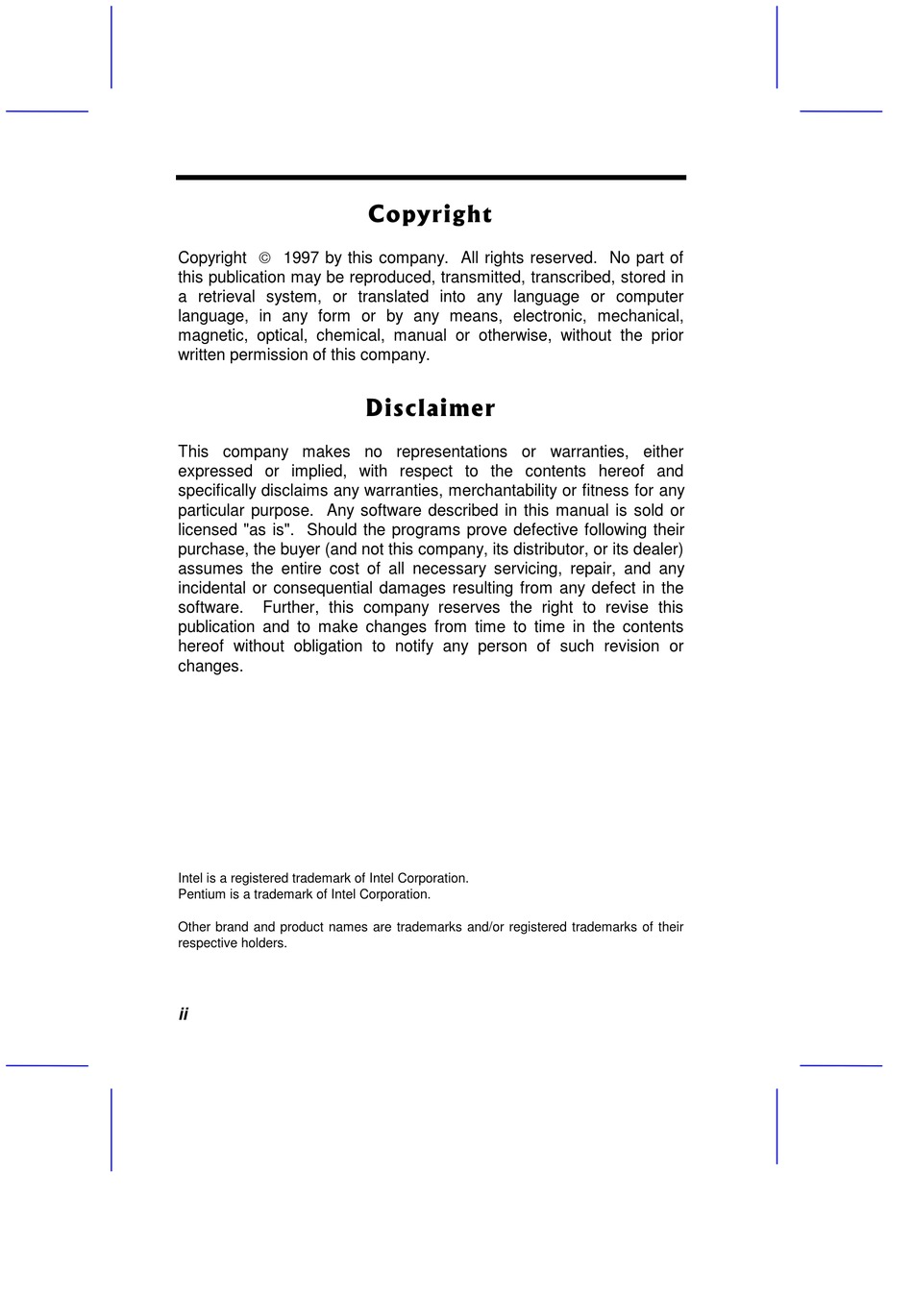 Copyright

Copyright © 1997 by this company. All rights reserved. No part of this publication may be reproduced, transmitted, transcribed, stored in a retrieval system, or translated into any language or computer language, in any form or by any means, electronic, mechanical, magnetic, optical, chemical, manual or otherwise, without the prior written permission of this company.

Disclaimer

This company makes no representations or warranties, either expressed or implied, with respect to the contents hereof and specifically disclaims any warranties, merchantability or fitness for any particular purpose. Any software described in this manual is sold or licensed "as is". Should the programs prove defective following their purchase, the buyer (and not this company, its distributor, or its dealer) assumes the entire cost of all necessary servicing, repair, and any incidental or consequential damages resulting from any defect in the software. Further, this company reserves the right to revise this publication and to make changes from time to time in the contents hereof without obligation to notify any person of such revision or changes.

Intel is a registered trademark of Intel Corporation.
Pentium is a trademark of Intel Corporation.

Other brand and product names are trademarks and/or registered trademarks of their respective holders.

ii